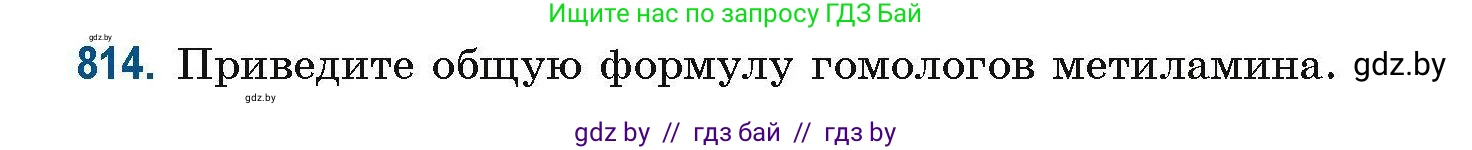 Ищите нас по запросу ГДЗ Бай

gdz.by

814. Приведите общую формулу гомологов метиламина. gdz.by

gdz.by

gdz by // гдз бай // гдз by